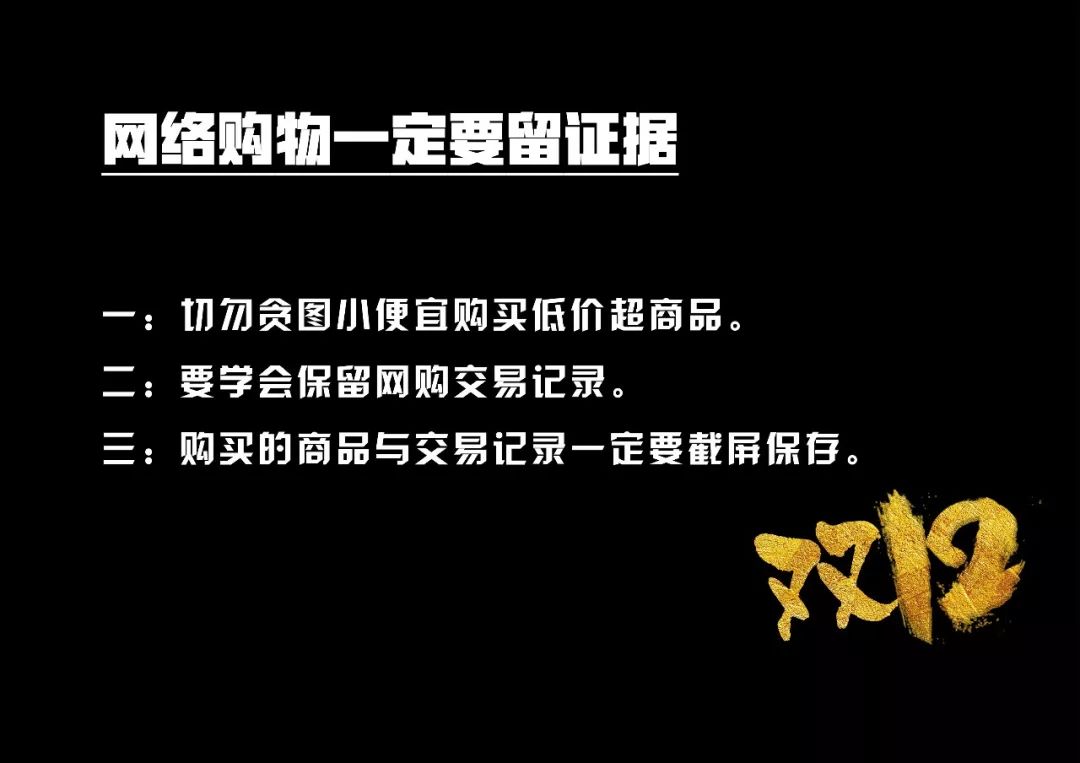 网络购物一定要留证据

一：切勿贪图小便宜购买低价超商品。

二：要学会保留网购交易记录。

三：购买的商品与交易记录一定要截屏保存。

双12